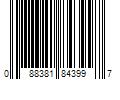 0 88381 84399 7